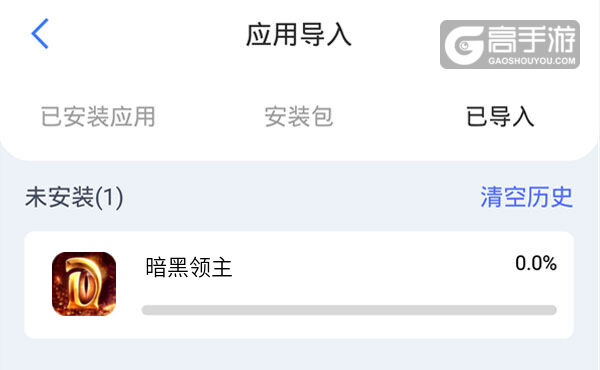 应用导入

高手游
GAOSHOUYOU.COM

已安装应用 安装包 已导入

未安装(1) 清空历史

暗黑领主 0.0%